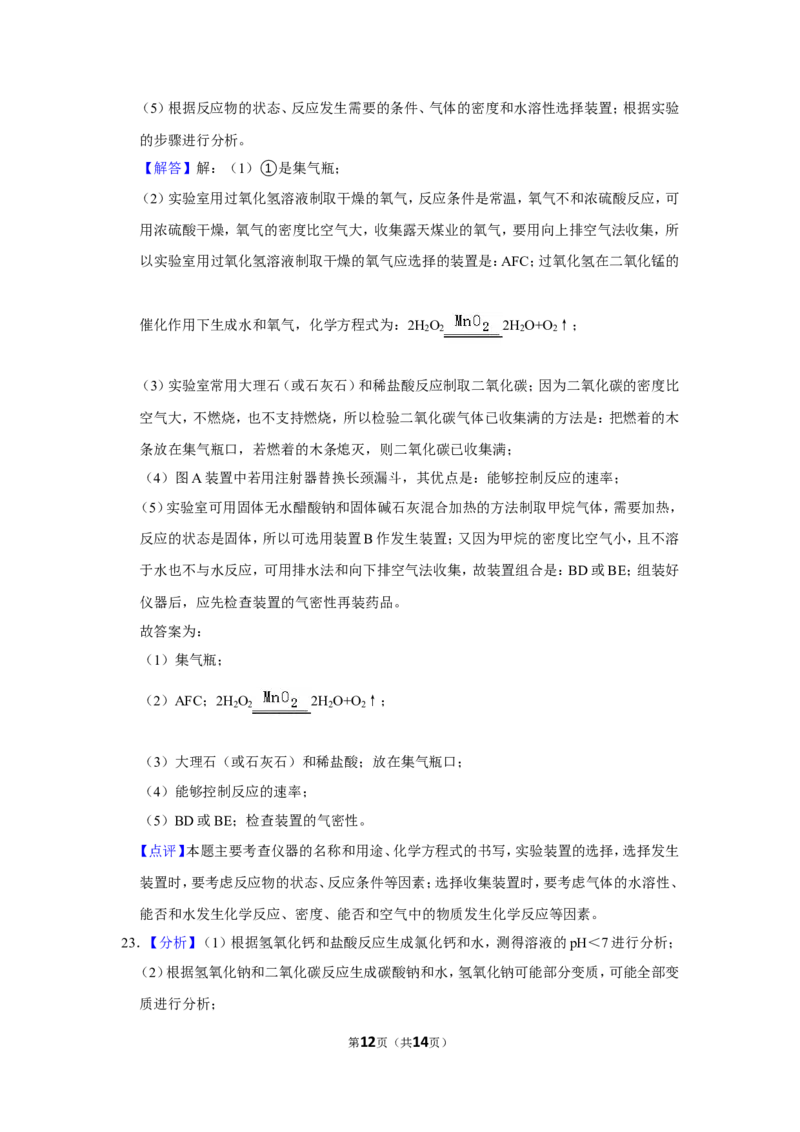 （5）根据反应物的状态、反应发生需要的条件、气体的密度和水溶性选择装置；根据实验的步骤进行分析。

【解答】解：（1）①是集气瓶；

（2）实验室用过氧化氢溶液制取干燥的氧气，反应条件是常温，氧气不和浓硫酸反应，可用浓硫酸干燥，氧气的密度比空气大，收集露天煤业的氧气，要用向上排空气法收集，所以实验室用过氧化氢溶液制取干燥的氧气应选择的装置是：AFC；过氧化氢在二氧化锰的催化作用下生成水和氧气，化学方程式为：$2H_2O_2 \xlongequal{MnO_2} 2H_2O+O_2\uparrow$；

（3）实验室常用大理石（或石灰石）和稀盐酸反应制取二氧化碳；因为二氧化碳的密度比空气大，不燃烧，也不支持燃烧，所以检验二氧化碳气体已收集满的方法是：把燃着的木条放在集气瓶口，若燃着的木条熄灭，则二氧化碳已收集满；

（4）图A装置中若用注射器替换长颈漏斗，其优点是：能够控制反应的速率；

（5）实验室可用固体无水醋酸钠和固体碱石灰混合加热的方法制取甲烷气体，需要加热，反应的状态是固体，所以可选用装置B作发生装置；又因为甲烷的密度比空气小，且不溶于水也不与水反应，可用排水法和向下排空气法收集，故装置组合是：BD或BE；组装好仪器后，应先检查装置的气密性再装药品。

故答案为：

（1）集气瓶；

（2）AFC；$2H_2O_2 \xlongequal{MnO_2} 2H_2O+O_2\uparrow$；

（3）大理石（或石灰石）和稀盐酸；放在集气瓶口；

（4）能够控制反应的速率；

（5）BD或BE；检查装置的气密性。

【点评】本题主要考查仪器的名称和用途、化学方程式的书写，实验装置的选择，选择发生装置时，要考虑反应物的状态、反应条件等因素；选择收集装置时，要考虑气体的水溶性、能否和水发生化学反应、密度、能否和空气中的物质发生化学反应等因素。

23.【分析】（1）根据氢氧化钙和盐酸反应生成氯化钙和水，测得溶液的pH＜7进行分析；

（2）根据氢氧化钠和二氧化碳反应生成碳酸钠和水，氢氧化钠可能部分变质，可能全部变质进行分析；

第12页（共14页）